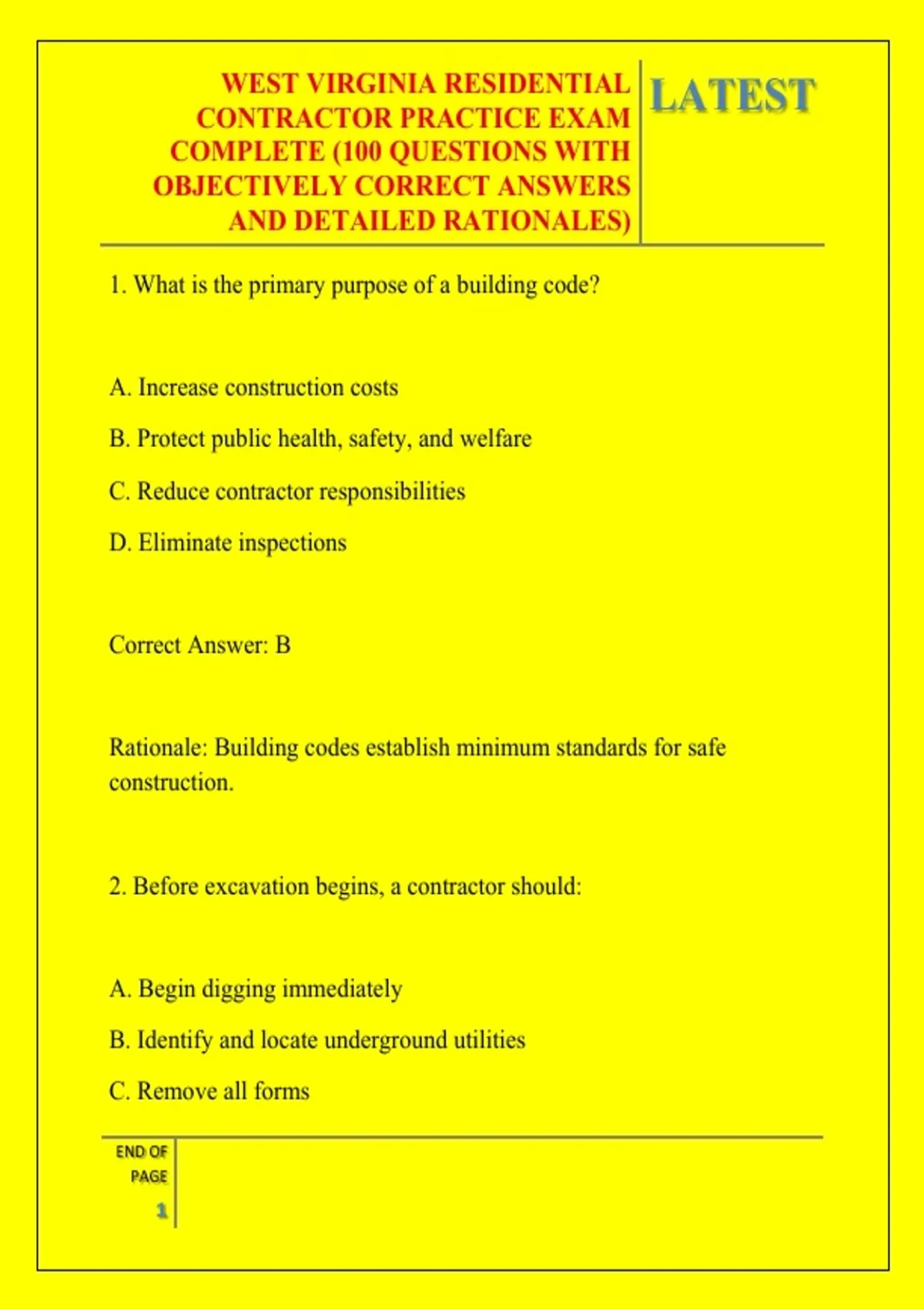 WEST VIRGINIA RESIDENTIAL CONTRACTOR PRACTICE EXAM COMPLETE (100 QUESTIONS WITH OBJECTIVELY CORRECT ANSWERS AND DETAILED RATIONALES)

LATEST

1. What is the primary purpose of a building code?

A. Increase construction costs

B. Protect public health, safety, and welfare

C. Reduce contractor responsibilities

D. Eliminate inspections

Correct Answer: B

Rationale: Building codes establish minimum standards for safe construction.

2. Before excavation begins, a contractor should:

A. Begin digging immediately

B. Identify and locate underground utilities

C. Remove all forms

END OF PAGE

1